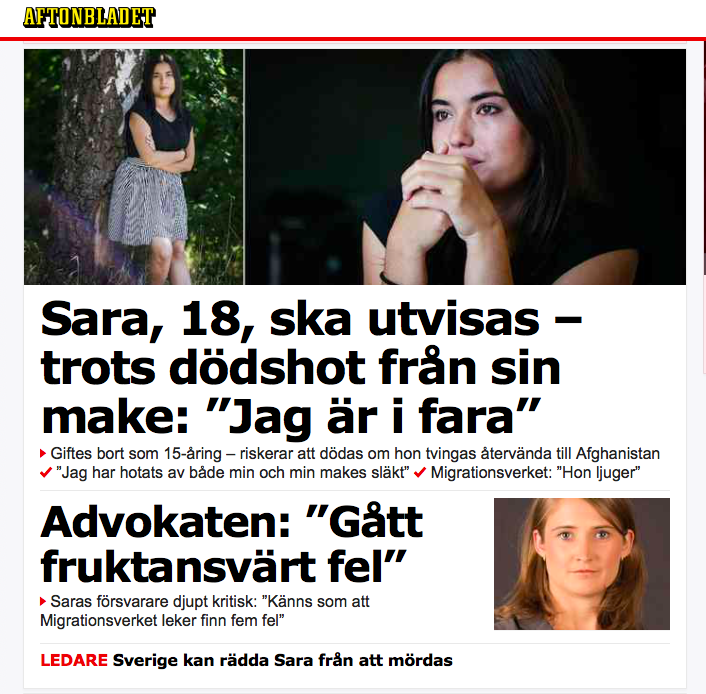 AFTONBLADET

Sara, 18, ska utvisas – trots dödshot från sin make: ”Jag är i fara”

Giftes bort som 15-åring – riskerar att dödas om hon tvingas återvända till Afghanistan

”Jag har hotats av både min och min makes släkt” Migrationsverket: ”Hon ljuger”

Advokaten: ”Gått fruktansvärt fel”

Saras försvarare djupt kritisk: ”Känns som att Migrationsverket leker finn fem fel”

LEDARE Sverige kan rädda Sara från att mördas